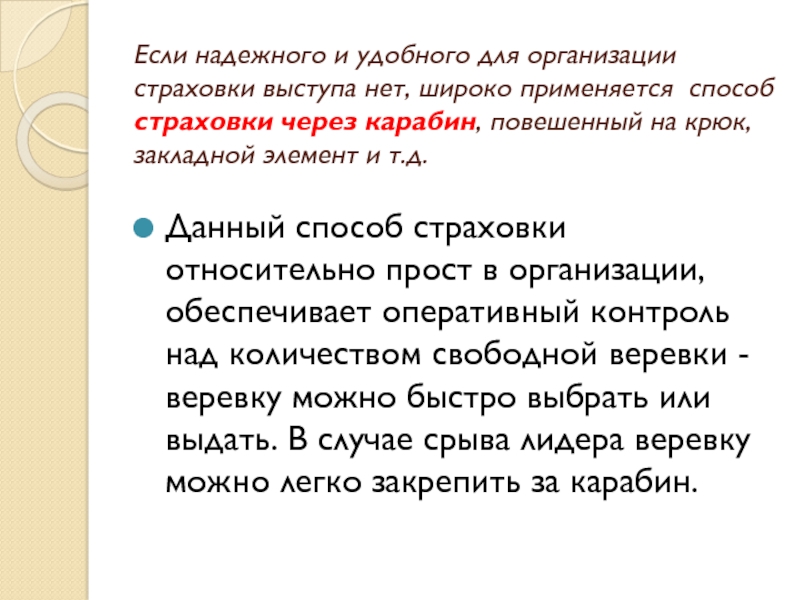 Если надежного и удобного для организации страховки выступа нет, широко применяется способ страховки через карабин, повешенный на крюк, закладной элемент и т.д.

Данный способ страховки относительно прост в организации, обеспечивает оперативный контроль над количеством свободной веревки - веревку можно быстро выбрать или выдать. В случае срыва лидера веревку можно легко закрепить за карабин.